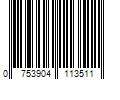 0 753904 113511